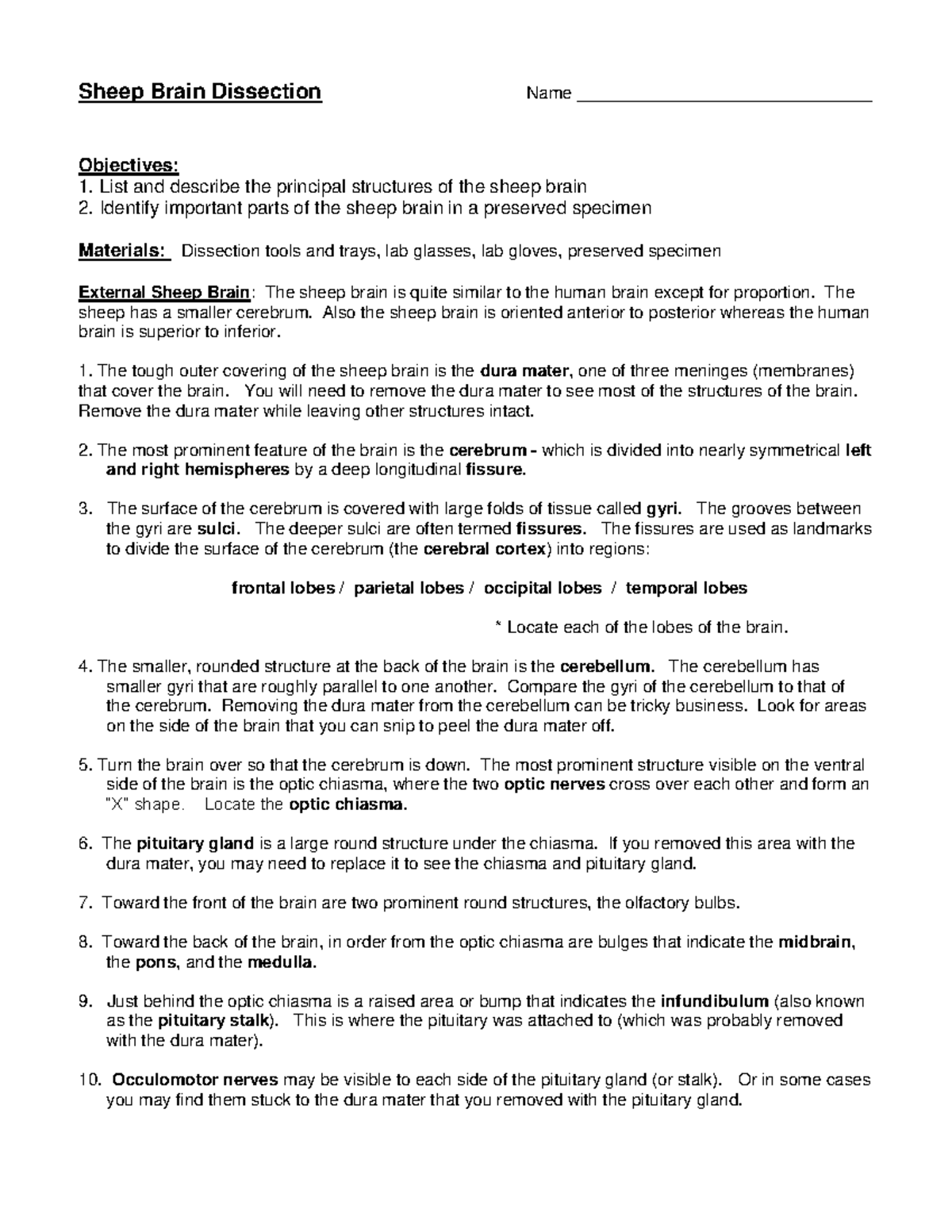 Sheep Brain Dissection Name ____

Objectives:
1. List and describe the principal structures of the sheep brain
2. Identify important parts of the sheep brain in a preserved specimen

Materials: Dissection tools and trays, lab glasses, lab gloves, preserved specimen

External Sheep Brain: The sheep brain is quite similar to the human brain except for proportion. The sheep has a smaller cerebrum. Also the sheep brain is oriented anterior to posterior whereas the human brain is superior to inferior.

1. The tough outer covering of the sheep brain is the dura mater, one of three meninges (membranes) that cover the brain. You will need to remove the dura mater to see most of the structures of the brain. Remove the dura mater while leaving other structures intact.

2. The most prominent feature of the brain is the cerebrum - which is divided into nearly symmetrical left and right hemispheres by a deep longitudinal fissure.

3. The surface of the cerebrum is covered with large folds of tissue called gyri. The grooves between the gyri are sulci. The deeper sulci are often termed fissures. The fissures are used as landmarks to divide the surface of the cerebrum (the cerebral cortex) into regions:

frontal lobes / parietal lobes / occipital lobes / temporal lobes

* Locate each of the lobes of the brain.

4. The smaller, rounded structure at the back of the brain is the cerebellum. The cerebellum has smaller gyri that are roughly parallel to one another. Compare the gyri of the cerebellum to that of the cerebrum. Removing the dura mater from the cerebellum can be tricky business. Look for areas on the side of the brain that you can snip to peel the dura mater off.

5. Turn the brain over so that the cerebrum is down. The most prominent structure visible on the ventral side of the brain is the optic chiasma, where the two optic nerves cross over each other and form an "X" shape. Locate the optic chiasma.

6. The pituitary gland is a large round structure under the chiasma. If you removed this area with the dura mater, you may need to replace it to see the chiasma and pituitary gland.

7. Toward the front of the brain are two prominent round structures, the olfactory bulbs.

8. Toward the back of the brain, in order from the optic chiasma are bulges that indicate the midbrain, the pons, and the medulla.

9. Just behind the optic chiasma is a raised area or bump that indicates the infundibulum (also known as the pituitary stalk). This is where the pituitary was attached to (which was probably removed with the dura mater).

10. Occulomotor nerves may be visible to each side of the pituitary gland (or stalk). Or in some cases you may find them stuck to the dura mater that you removed with the pituitary gland.